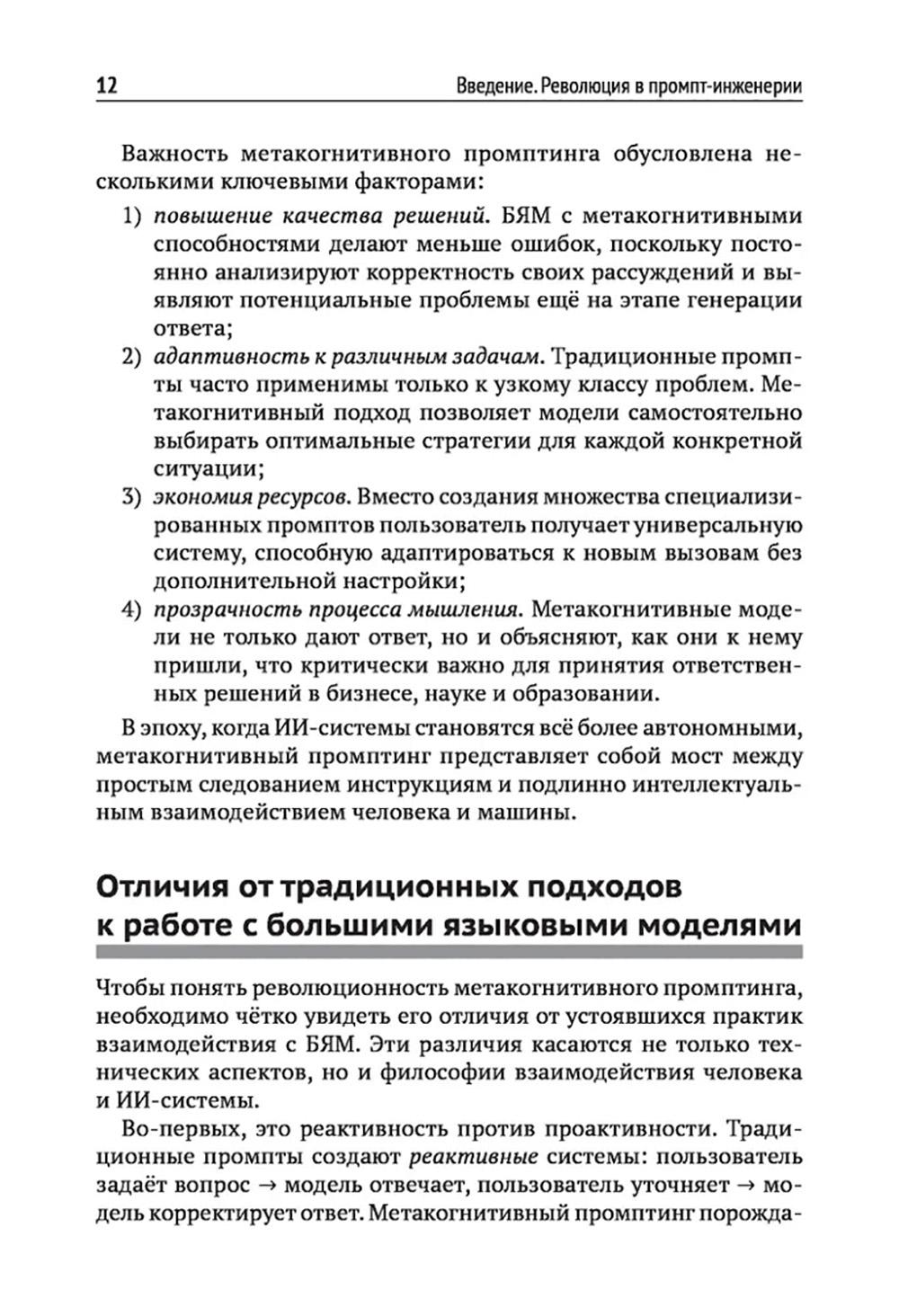 12 Введение. Революция в промпт-инженерии

Важность метакогнитивного промптинга обусловлена несколькими ключевыми факторами:

1) повышение качества решений. БЯМ с метакогнитивными способностями делают меньше ошибок, поскольку постоянно анализируют корректность своих рассуждений и выявляют потенциальные проблемы ещё на этапе генерации ответа;
2) адаптивность к различным задачам. Традиционные промпты часто применимы только к узкому классу проблем. Метакогнитивный подход позволяет модели самостоятельно выбирать оптимальные стратегии для каждой конкретной ситуации;
3) экономия ресурсов. Вместо создания множества специализированных промптов пользователь получает универсальную систему, способную адаптироваться к новым вызовам без дополнительной настройки;
4) прозрачность процесса мышления. Метакогнитивные модели не только дают ответ, но и объясняют, как они к нему пришли, что критически важно для принятия ответственных решений в бизнесе, науке и образовании.

В эпоху, когда ИИ-системы становятся всё более автономными, метакогнитивный промптинг представляет собой мост между простым следованием инструкциям и подлинно интеллектуальным взаимодействием человека и машины.

Отличия от традиционных подходов к работе с большими языковыми моделями

Чтобы понять революционность метакогнитивного промптинга, необходимо чётко увидеть его отличия от устоявшихся практик взаимодействия с БЯМ. Эти различия касаются не только технических аспектов, но и философии взаимодействия человека и ИИ-системы.

Во-первых, это реактивность против проактивности. Традиционные промпты создают реактивные системы: пользователь задаёт вопрос → модель отвечает, пользователь уточняет → модель корректирует ответ. Метакогнитивный промптинг порожда-